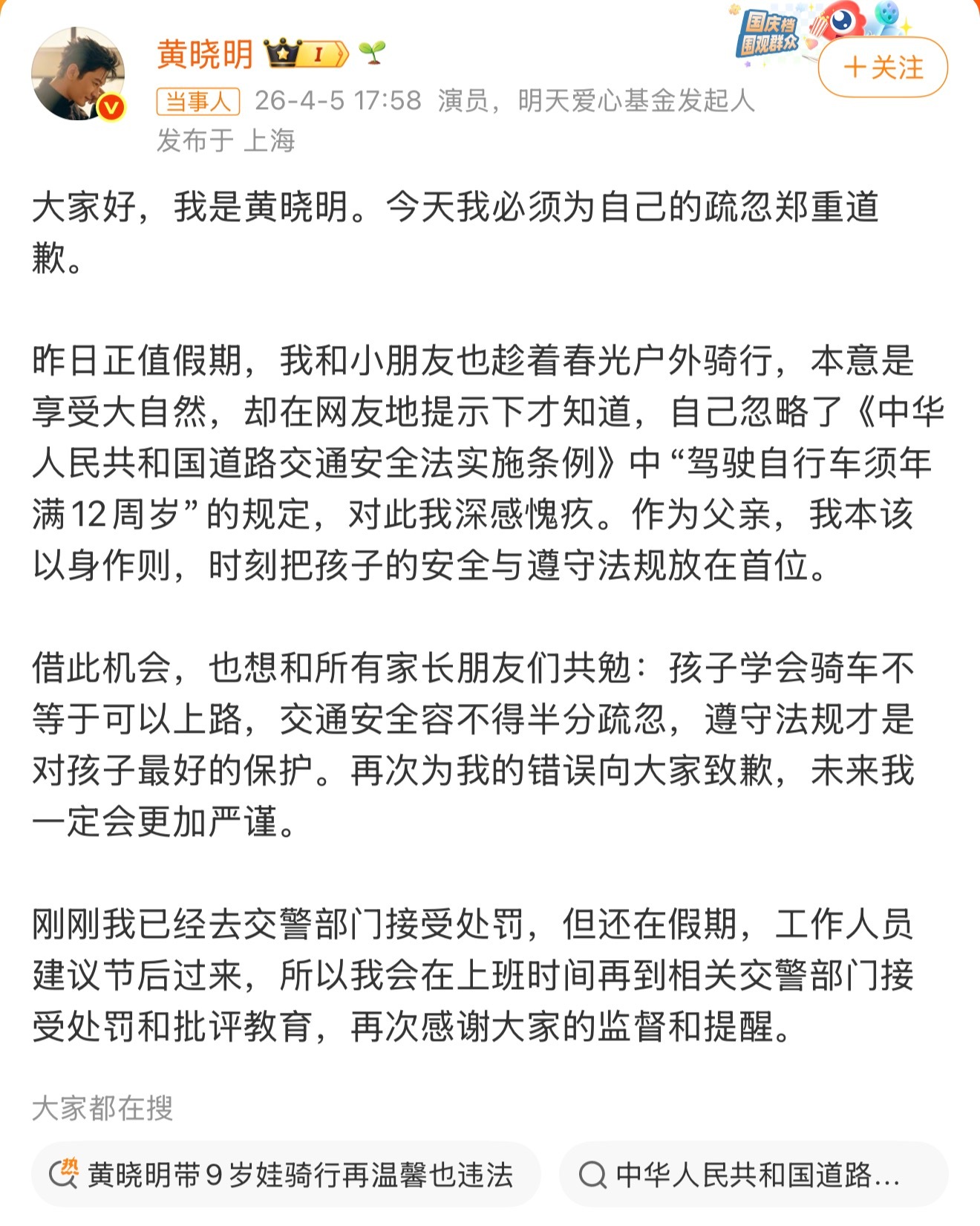 黄晓明 I

国庆档 围观群众

+关注

当事人 26-4-5 17:58 演员，明天爱心基金发起人
发布于 上海

大家好，我是黄晓明。今天我必须为自己的疏忽郑重道歉。

昨日正值假期，我和小朋友也趁着春光户外骑行，本意是享受大自然，却在网友地提示下才知道，自己忽略了《中华人民共和国道路交通安全法实施条例》中“驾驶自行车须年满12周岁”的规定，对此我深感愧疚。作为父亲，我本该以身作则，时刻把孩子的安全与遵守法规放在首位。

借此机会，也想和所有家长朋友们共勉：孩子学会骑车不等于可以上路，交通安全容不得半分疏忽，遵守法规才是对孩子最好的保护。再次为我的错误向大家致歉，未来我一定会更加严谨。

刚刚我已经去交警部门接受处罚，但还在假期，工作人员建议节后过来，所以我会在上班时间再到相关交警部门接受处罚和批评教育，再次感谢大家的监督和提醒。

大家都在搜

热 黄晓明带9岁娃骑行再温馨也违法

中华人民共和国道路...